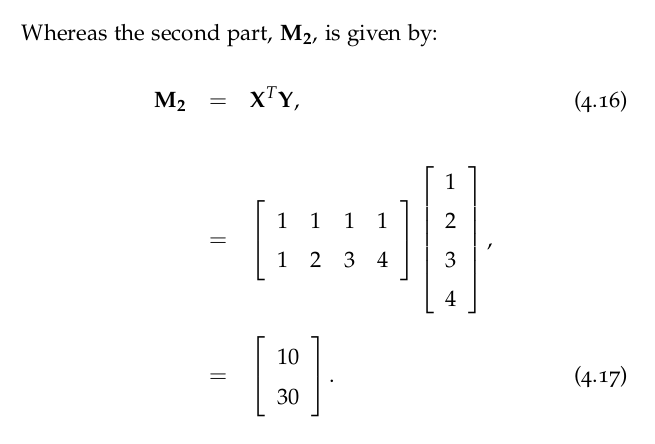 Whereas the second part, $\mathbf{M_2}$, is given by:

$\mathbf{M_2} = \mathbf{X}^T\mathbf{Y},$ (4.16)

$= \begin{bmatrix} 1 & 1 & 1 & 1 \\ 1 & 2 & 3 & 4 \end{bmatrix} \begin{bmatrix} 1 \\ 2 \\ 3 \\ 4 \end{bmatrix},$

$= \begin{bmatrix} 10 \\ 30 \end{bmatrix}.$ (4.17)